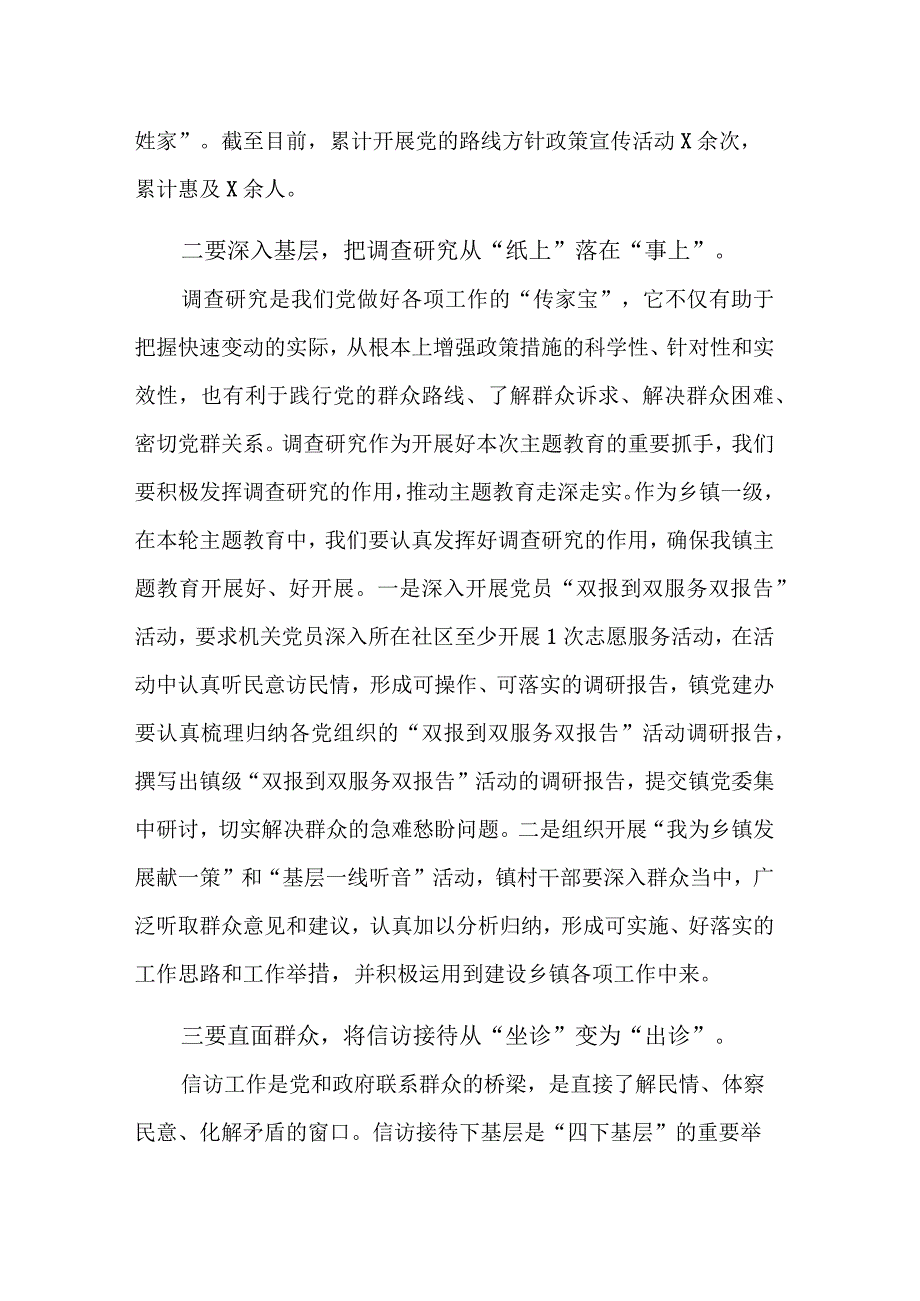 姓家”。截至目前，累计开展党的路线方针政策宣传活动X余次，累计惠及X余人。

二要深入基层，把调查研究从“纸上”落在“事上”。

调查研究是我们党做好各项工作的“传家宝”，它不仅有助于把握快速变动的实际，从根本上增强政策措施的科学性、针对性和实效性，也有利于践行党的群众路线、了解群众诉求、解决群众困难、密切党群关系。调查研究作为开展好本次主题教育的重要抓手，我们要积极发挥调查研究的作用，推动主题教育走深走实。作为乡镇一级，在本轮主题教育中，我们要认真发挥好调查研究的作用，确保我镇主题教育开展好、好开展。一是深入开展党员“双报到双服务双报告”活动，要求机关党员深入所在社区至少开展1次志愿服务活动，在活动中认真听民意访民情，形成可操作、可落实的调研报告，镇党建办要认真梳理归纳各党组织的“双报到双服务双报告”活动调研报告，撰写出镇级“双报到双服务双报告”活动的调研报告，提交镇党委集中研讨，切实解决群众的急难愁盼问题。二是组织开展“我为乡镇发展献一策”和“基层一线听音”活动，镇村干部要深入群众当中，广泛听取群众意见和建议，认真加以分析归纳，形成可实施、好落实的工作思路和工作举措，并积极运用到建设乡镇各项工作中来。

三要直面群众，将信访接待从“坐诊”变为“出诊”。

信访工作是党和政府联系群众的桥梁，是直接了解民情、体察民意、化解矛盾的窗口。信访接待下基层是“四下基层”的重要举